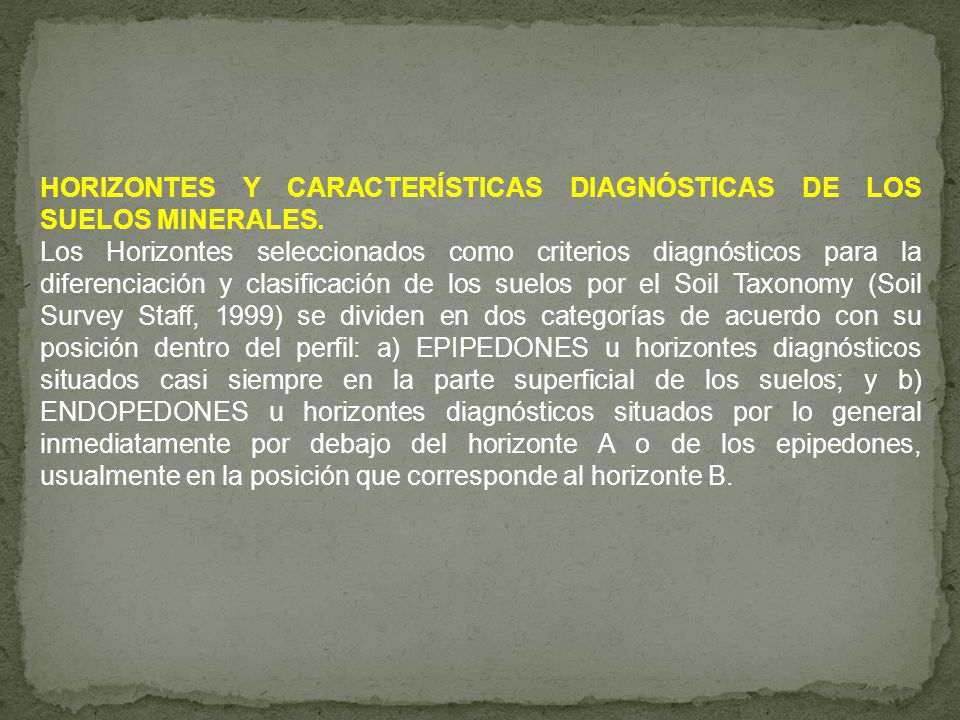 HORIZONTES Y CARACTERÍSTICAS DIAGNÓSTICAS DE LOS SUELOS MINERALES.

Los Horizontes seleccionados como criterios diagnósticos para la diferenciación y clasificación de los suelos por el Soil Taxonomy (Soil Survey Staff, 1999) se dividen en dos categorías de acuerdo con su posición dentro del perfil: a) EPIPEDONES u horizontes diagnósticos situados casi siempre en la parte superficial de los suelos; y b) ENDOPEDONES u horizontes diagnósticos situados por lo general inmediatamente por debajo del horizonte A o de los epipedones, usualmente en la posición que corresponde al horizonte B.